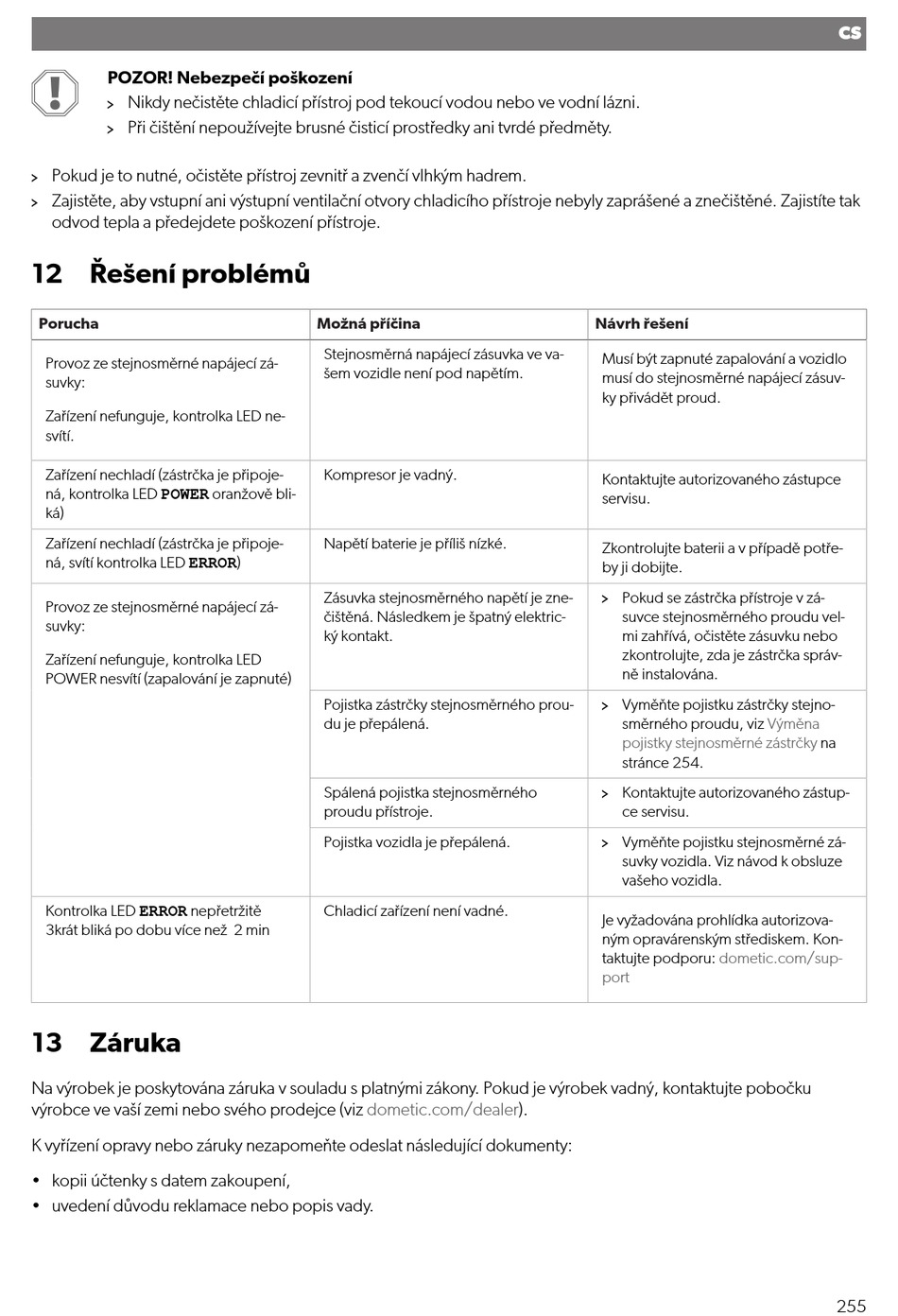 CS

POZOR! Nebezpečí poškození
> Nikdy nečistěte chladicí přístroj pod tekoucí vodou nebo ve vodní lázni.
> Při čištění nepoužívejte brusné čisticí prostředky ani tvrdé předměty.

> Pokud je to nutné, očistěte přístroj zevnitř a zvenčí vlhkým hadrem.
> Zajistěte, aby vstupní ani výstupní ventilační otvory chladicího přístroje nebyly zaprášené a znečištěné. Zajistíte tak odvod tepla a předejdete poškození přístroje.

12 Řešení problémů

| Porucha | Možná příčina | Návrh řešení |
|---|---|---|
| Provoz ze stejnosměrné napájecí zásuvky: Zařízení nefunguje, kontrolka LED nesvítí. | Stejnosměrná napájecí zásuvka ve vašem vozidle není pod napětím. | Musí být zapnuté zapalování a vozidlo musí do stejnosměrné napájecí zásuvky přivádět proud. |
| Zařízení nechladí (zástrčka je připojená, kontrolka LED POWER oranžově bliká) | Kompresor je vadný. | Kontaktujte autorizovaného zástupce servisu. |
| Zařízení nechladí (zástrčka je připojená, svítí kontrolka LED ERROR) | Napětí baterie je příliš nízké. | Zkontrolujte baterii a v případě potřeby ji dobijte. |
| Provoz ze stejnosměrné napájecí zásuvky: Zařízení nefunguje, kontrolka LED POWER nesvítí (zapalování je zapnuté) | Zásuvka stejnosměrného napětí je znečištěná. Následkem je špatný elektrický kontakt. | > Pokud se zástrčka přístroje v zásuvce stejnosměrného proudu velmi zahřívá, očistěte zásuvku nebo zkontrolujte, zda je zástrčka správně instalována. |
| | Pojistka zástrčky stejnosměrného proudu je přepálená. | > Vyměňte pojistku zástrčky stejnosměrného proudu, viz Výměna pojistky stejnosměrné zástrčky na stránce 254. |
| | Spálená pojistka stejnosměrného proudu přístroje. | > Kontaktujte autorizovaného zástupce servisu. |
| | Pojistka vozidla je přepálená. | > Vyměňte pojistku stejnosměrné zásuvky vozidla. Viz návod k obsluze vašeho vozidla. |
| Kontrolka LED ERROR nepřetržitě 3krát bliká po dobu více než 2 min | Chladicí zařízení není vadné. | Je vyžadována prohlídka autorizovaným opravárenským střediskem. Kontaktujte podporu: dometic.com/support |

13 Záruka

Na výrobek je poskytována záruka v souladu s platnými zákony. Pokud je výrobek vadný, kontaktujte pobočku výrobce ve vaší zemi nebo svého prodejce (viz dometic.com/dealer).

K vyřízení opravy nebo záruky nezapomeňte odeslat následující dokumenty:

• kopii účtenky s datem zakoupení,
• uvedení důvodu reklamace nebo popis vady.

255